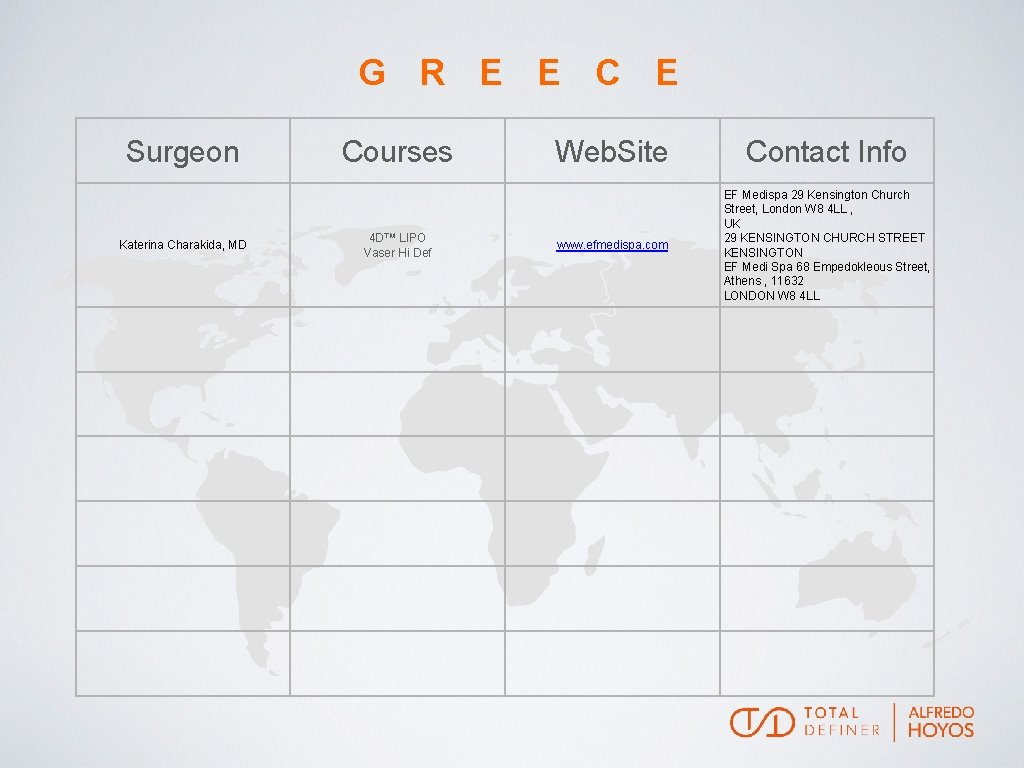 G R E E C E

| Surgeon | Courses | Web.Site | Contact Info |
|---|---|---|---|
| Katerina Charakida, MD | 4D™ LIPO Vaser Hi Def | www.efmedispa.com | EF Medispa 29 Kensington Church Street, London W8 4LL , UK 29 KENSINGTON CHURCH STREET KENSINGTON EF Medi Spa 68 Empedokleous Street, Athens , 11632 LONDON W8 4LL |
| | | | |
| | | | |
| | | | |
| | | | |
| | | | |
| | | | |

TOTAL DEFINER
ALFREDO HOYOS